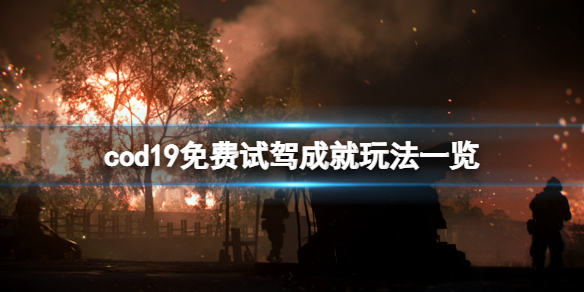 cod19免费试驾成就玩法一览